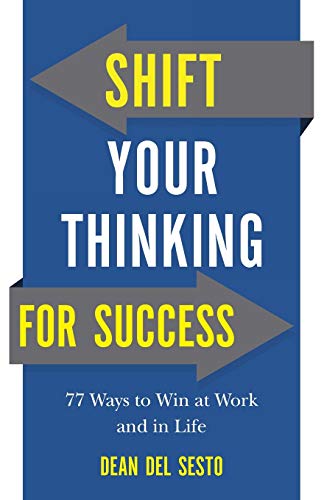 SHIFT
YOUR
THINKING
FOR SUCCESS

77 Ways to Win at Work and in Life

DEAN DEL SESTO